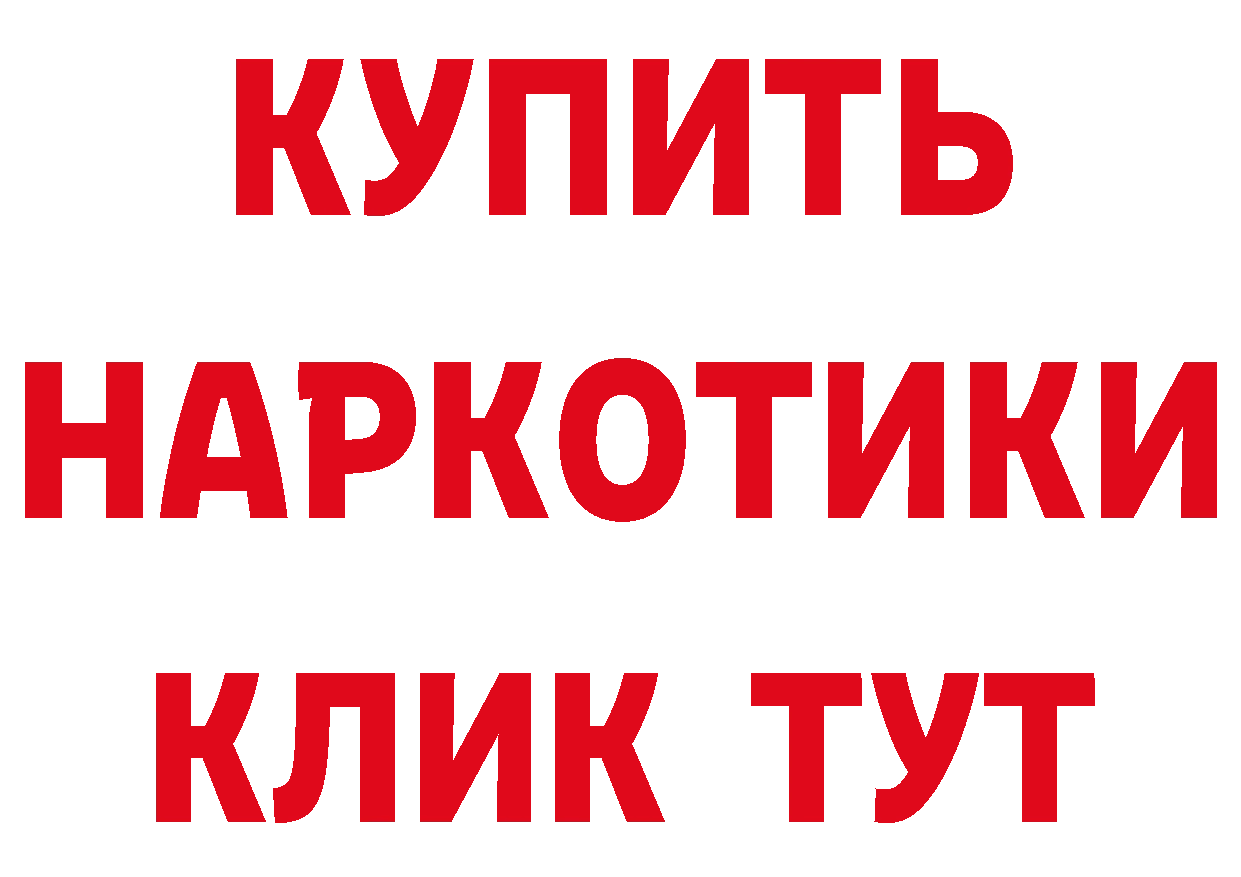 КУПИТЬ НАРКОТИКИ КЛИК ТУТ